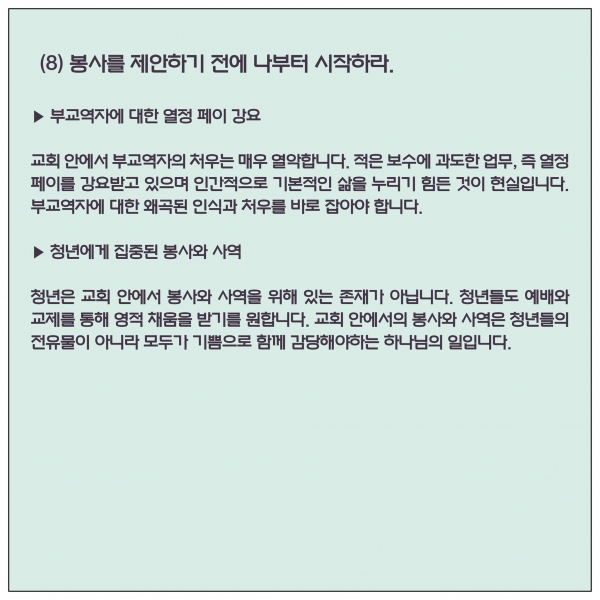 (8) 봉사를 제안하기 전에 나부터 시작하라.

▶ 부교역자에 대한 열정 페이 강요

교회 안에서 부교역자의 처우는 매우 열악합니다. 적은 보수에 과도한 업무, 즉 열정 페이를 강요받고 있으며 인간적으로 기본적인 삶을 누리기 힘든 것이 현실입니다. 부교역자에 대한 왜곡된 인식과 처우를 바로 잡아야 합니다.

▶ 청년에게 집중된 봉사와 사역

청년은 교회 안에서 봉사와 사역을 위해 있는 존재가 아닙니다. 청년들도 예배와 교제를 통해 영적 채움을 받기를 원합니다. 교회 안에서의 봉사와 사역은 청년들의 전유물이 아니라 모두가 기쁨으로 함께 감당해야하는 하나님의 일입니다.